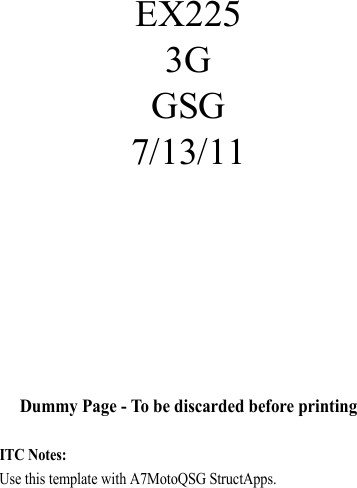 EX225
3G
GSG
7/13/11

Dummy Page - To be discarded before printing

ITC Notes:
Use this template with A7MotoQSG StructApps.